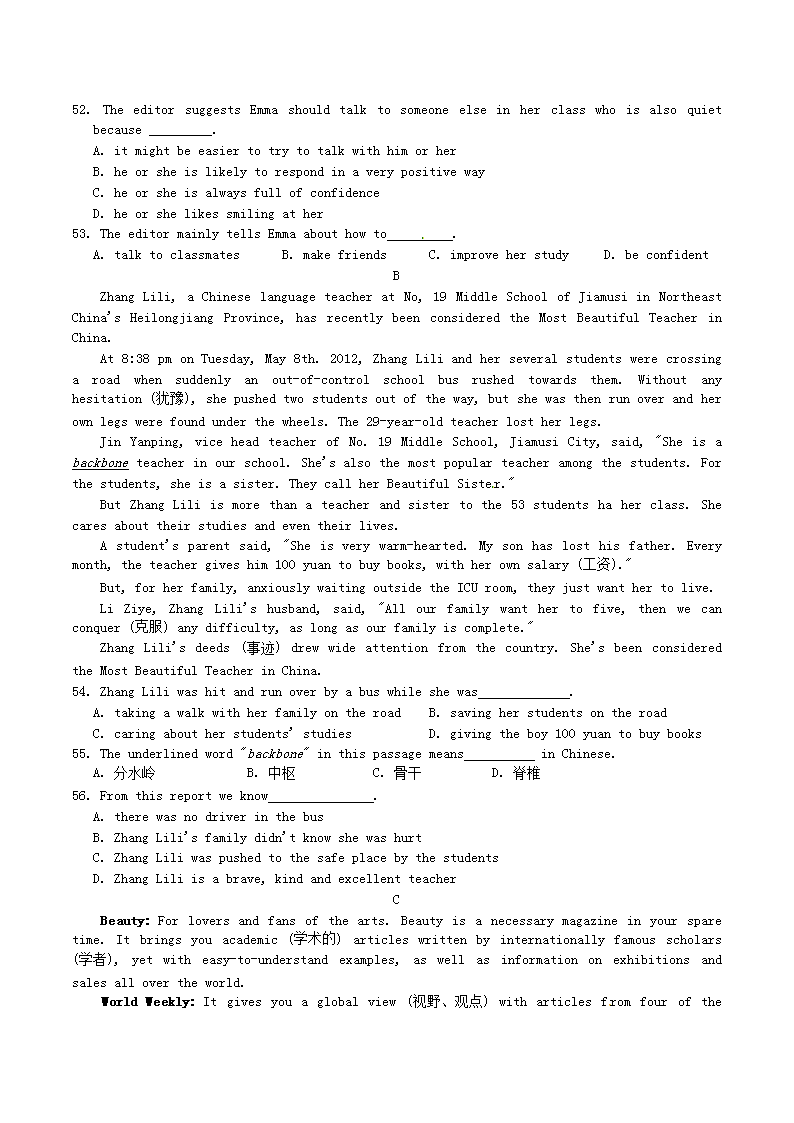 52. The editor suggests Emma should talk to someone else in her class who is also quiet because _________.
A. it might be easier to try to talk with him or her
B. he or she is likely to respond in a very positive way
C. he or she is always full of confidence
D. he or she likes smiling at her
53. The editor mainly tells Emma about how to_________.
A. talk to classmates B. make friends C. improve her study D. be confident
B
Zhang Lili, a Chinese language teacher at No, 19 Middle School of Jiamusi in Northeast China's Heilongjiang Province, has recently been considered the Most Beautiful Teacher in China.
At 8:38 pm on Tuesday, May 8th. 2012, Zhang Lili and her several students were crossing a road when suddenly an out-of-control school bus rushed towards them. Without any hesitation (犹豫), she pushed two students out of the way, but she was then run over and her own legs were found under the wheels. The 29-year-old teacher lost her legs.
Jin Yanping, vice head teacher of No. 19 Middle School, Jiamusi City, said, "She is a backbone teacher in our school. She's also the most popular teacher among the students. For the students, she is a sister. They call her Beautiful Sister."
But Zhang Lili is more than a teacher and sister to the 53 students ha her class. She cares about their studies and even their lives.
A student's parent said, "She is very warm-hearted. My son has lost his father. Every month, the teacher gives him 100 yuan to buy books, with her own salary (工资)."
But, for her family, anxiously waiting outside the ICU room, they just want her to live.
Li Ziye, Zhang Lili's husband, said, "All our family want her to five, then we can conquer (克服) any difficulty, as long as our family is complete."
Zhang Lili's deeds (事迹) drew wide attention from the country. She's been considered the Most Beautiful Teacher in China.
54. Zhang Lili was hit and run over by a bus while she was_____________.
A. taking a walk with her family on the road B. saving her students on the road
C. caring about her students' studies D. giving the boy 100 yuan to buy books
55. The underlined word "backbone" in this passage means__________ in Chinese.
A. 分水岭 B. 中枢 C. 骨干 D. 脊椎
56. From this report we know_______________.
A. there was no driver in the bus
B. Zhang Lili's family didn't know she was hurt
C. Zhang Lili was pushed to the safe place by the students
D. Zhang Lili is a brave, kind and excellent teacher
C
Beauty: For lovers and fans of the arts. Beauty is a necessary magazine in your spare time. It brings you academic (学术的) articles written by internationally famous scholars (学者), yet with easy-to-understand examples, as well as information on exhibitions and sales all over the world.
World Weekly: It gives you a global view (视野、观点) with articles from four of the